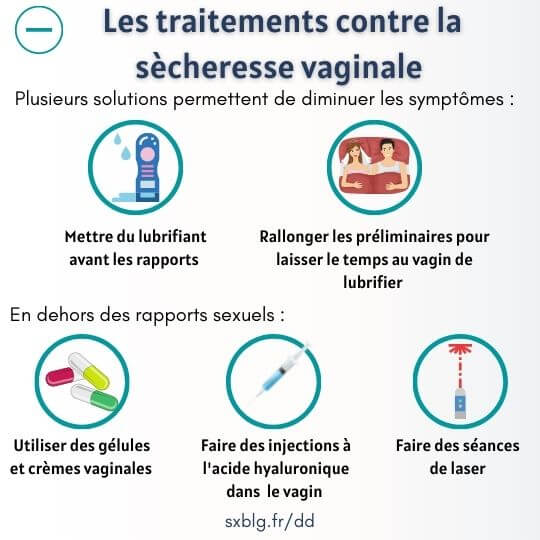 Les traitements contre la sècheresse vaginale

Plusieurs solutions permettent de diminuer les symptômes :

Mettre du lubrifiant avant les rapports

Rallonger les préliminaires pour laisser le temps au vagin de lubrifier

En dehors des rapports sexuels :

Utiliser des gélules et crèmes vaginales

Faire des injections à l'acide hyaluronique dans le vagin

Faire des séances de laser

sxblg.fr/dd